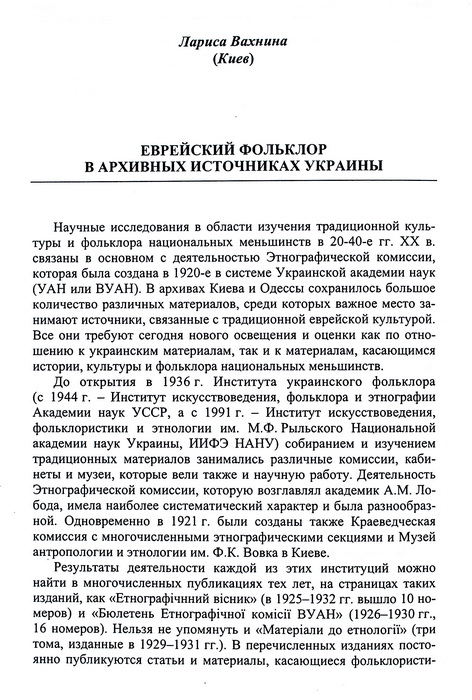 Лариса Вахнина
(Киев)

ЕВРЕЙСКИЙ ФОЛЬКЛОР
В АРХИВНЫХ ИСТОЧНИКАХ УКРАИНЫ

Научные исследования в области изучения традиционной культуры и фольклора национальных меньшинств в 20-40-е гг. XX в. связаны в основном с деятельностью Этнографической комиссии, которая была создана в 1920-е в системе Украинской академии наук (УАН или ВУАН). В архивах Киева и Одессы сохранилось большое количество различных материалов, среди которых важное место занимают источники, связанные с традиционной еврейской культурой. Все они требуют сегодня нового освещения и оценки как по отношению к украинским материалам, так и к материалам, касающимся истории, культуры и фольклора национальных меньшинств.

До открытия в 1936 г. Института украинского фольклора (с 1944 г. – Институт искусствоведения, фольклора и этнографии Академии наук УССР, а с 1991 г. – Институт искусствоведения, фольклористики и этнологии им. М.Ф. Рыльского Национальной академии наук Украины, ИИФЭ НАНУ) собиранием и изучением традиционных материалов занимались различные комиссии, кабинеты и музеи, которые вели также и научную работу. Деятельность Этнографической комиссии, которую возглавлял академик А.М. Лобода, имела наиболее систематический характер и была разнообразной. Одновременно в 1921 г. были созданы также Краеведческая комиссия с многочисленными этнографическими секциями и Музей антропологии и этнологии им. Ф.К. Вовка в Киеве.

Результаты деятельности каждой из этих институций можно найти в многочисленных публикациях тех лет, на страницах таких изданий, как «Етнографічний вісник» (в 1925–1932 гг. вышло 10 номеров) и «Бюлетень Етнографічної комісії ВУАН» (1926–1930 гг., 16 номеров). Нельзя не упомянуть и «Матеріали до етнології» (три тома, изданные в 1929–1931 гг.). В перечисленных изданиях постоянно публикуются статьи и материалы, касающиеся фольклористи-